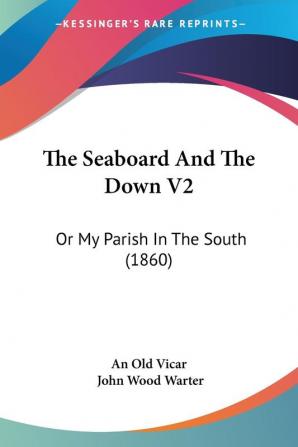 —KESSINGER'S RARE REPRINTS—

The Seaboard And The Down V2

Or My Parish In The South (1860)

An Old Vicar
John Wood Warter